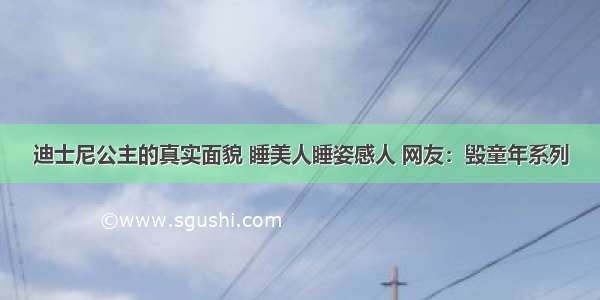 迪士尼公主的真实面貌 睡美人睡姿感人 网友：毁童年系列

©www.sgushi.com